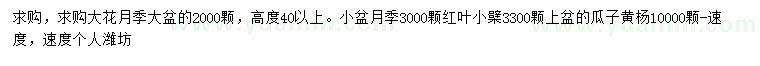 求购，求购大花月季大盆的2000颗，高度40以上。小盆月季3000颗红叶小檗3300颗上盆的瓜子黄杨10000颗-速度，速度个人潍坊